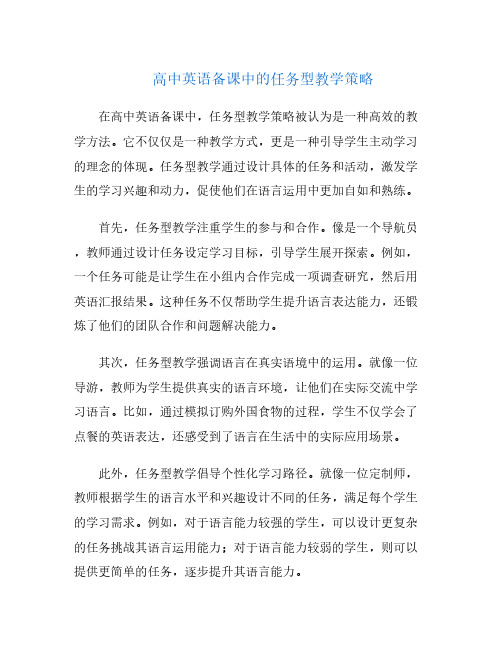 高中英语备课中的任务型教学策略

在高中英语备课中，任务型教学策略被认为是一种高效的教学方法。它不仅仅是一种教学方式，更是一种引导学生主动学习的理念的体现。任务型教学通过设计具体的任务和活动，激发学生的学习兴趣和动力，促使他们在语言运用中更加自如和熟练。

首先，任务型教学注重学生的参与和合作。像是一个导航员，教师通过设计任务设定学习目标，引导学生展开探索。例如，一个任务可能是让学生在小组内合作完成一项调查研究，然后用英语汇报结果。这种任务不仅帮助学生提升语言表达能力，还锻炼了他们的团队合作和问题解决能力。

其次，任务型教学强调语言在真实语境中的运用。就像一位导游，教师为学生提供真实的语言环境，让他们在实际交流中学习语言。比如，通过模拟订购外国食物的过程，学生不仅学会了点餐的英语表达，还感受到了语言在生活中的实际应用场景。

此外，任务型教学倡导个性化学习路径。就像一位定制师，教师根据学生的语言水平和兴趣设计不同的任务，满足每个学生的学习需求。例如，对于语言能力较强的学生，可以设计更复杂的任务挑战其语言运用能力；对于语言能力较弱的学生，则可以提供更简单的任务，逐步提升其语言能力。